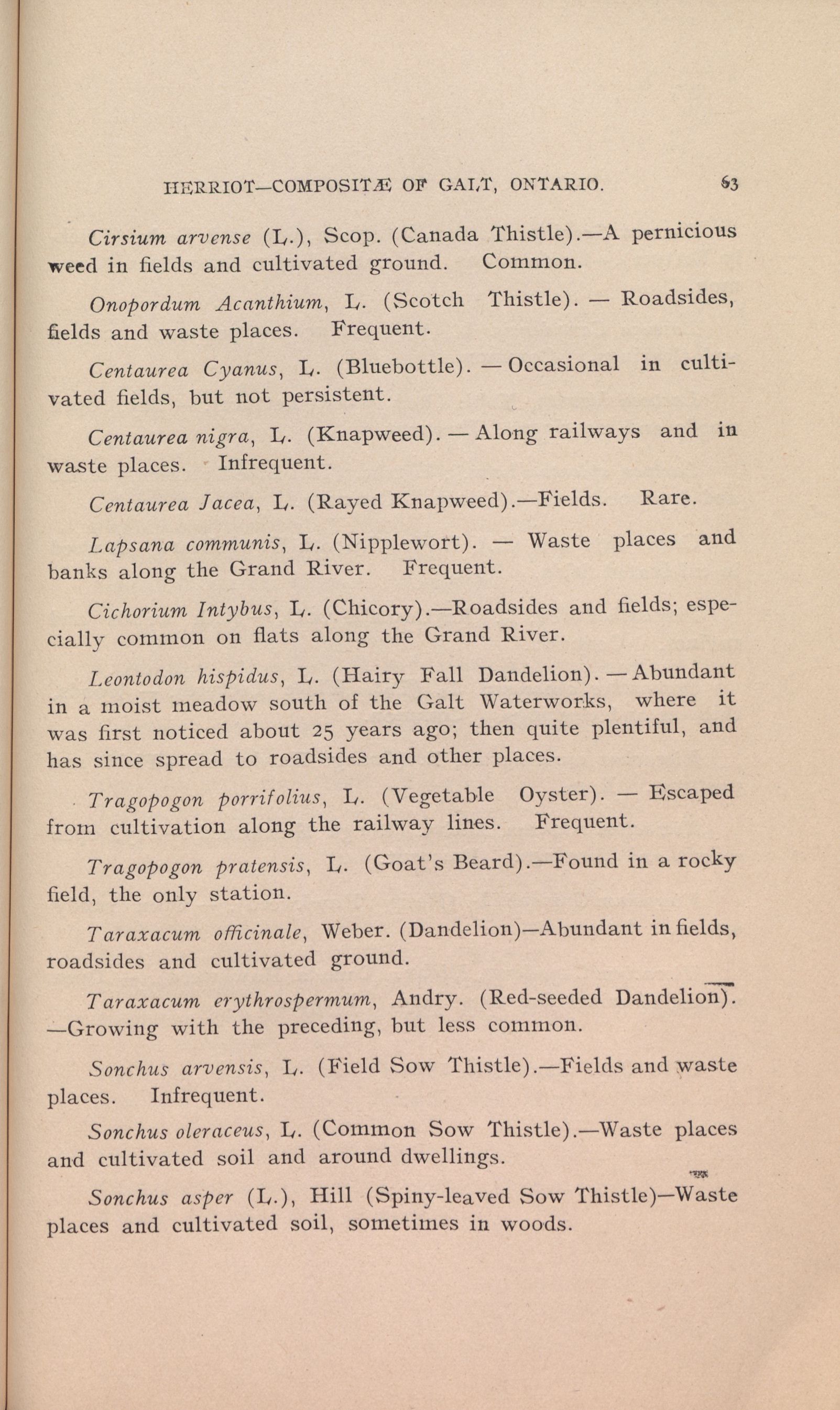 HERRIOT—COMPOSITÆ OF GALT, ONTARIO. 63

Cirsium arvense (L.), Scop. (Canada Thistle).—A pernicious weed in fields and cultivated ground. Common.

Onopordum Acanthium, L. (Scotch Thistle). — Roadsides, fields and waste places. Frequent.

Centaurea Cyanus, L. (Bluebottle). — Occasional in cultivated fields, but not persistent.

Centaurea nigra, L. (Knapweed). — Along railways and in waste places. Infrequent.

Centaurea Jacea, L. (Rayed Knapweed).—Fields. Rare.

Lapsana communis, L. (Nipplewort). — Waste places and banks along the Grand River. Frequent.

Cichorium Intybus, L. (Chicory).—Roadsides and fields; especially common on flats along the Grand River.

Leontodon hispidus, L. (Hairy Fall Dandelion). — Abundant in a moist meadow south of the Galt Waterworks, where it was first noticed about 25 years ago; then quite plentiful, and has since spread to roadsides and other places.

Tragopogon porrifolius, L. (Vegetable Oyster). — Escaped from cultivation along the railway lines. Frequent.

Tragopogon pratensis, L. (Goat's Beard).—Found in a rocky field, the only station.

Taraxacum officinale, Weber. (Dandelion)—Abundant in fields, roadsides and cultivated ground.

Taraxacum erythrospermum, Andry. (Red-seeded Dandelion). —Growing with the preceding, but less common.

Sonchus arvensis, L. (Field Sow Thistle).—Fields and waste places. Infrequent.

Sonchus oleraceus, L. (Common Sow Thistle).—Waste places and cultivated soil and around dwellings.

Sonchus asper (L.), Hill (Spiny-leaved Sow Thistle)—Waste places and cultivated soil, sometimes in woods.